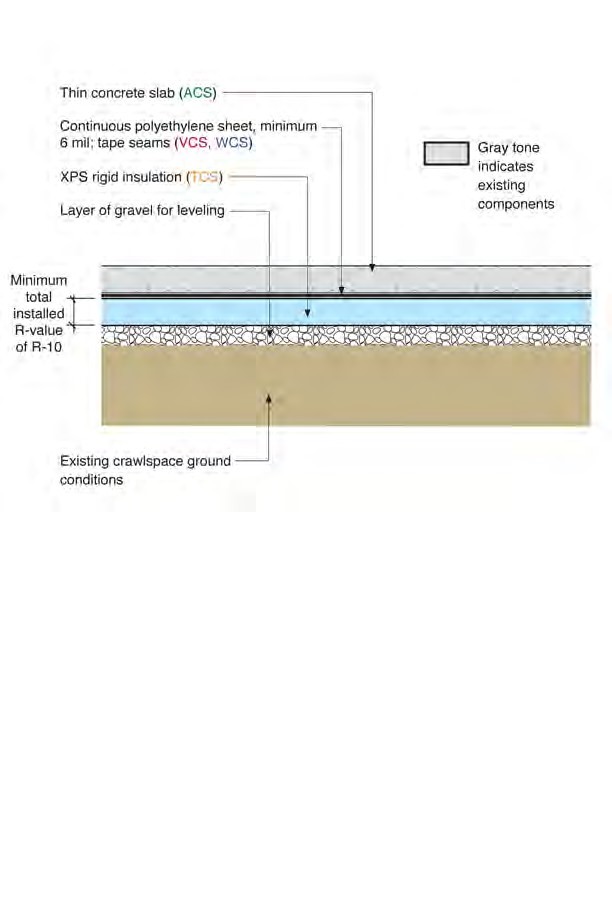 Thin concrete slab (ACS)

Continuous polyethylene sheet, minimum 6 mil; tape seams (VCS, WCS)

XPS rigid insulation (TCS)

Layer of gravel for leveling

Gray tone indicates existing components

Minimum total installed R-value of R-10

Existing crawlspace ground conditions